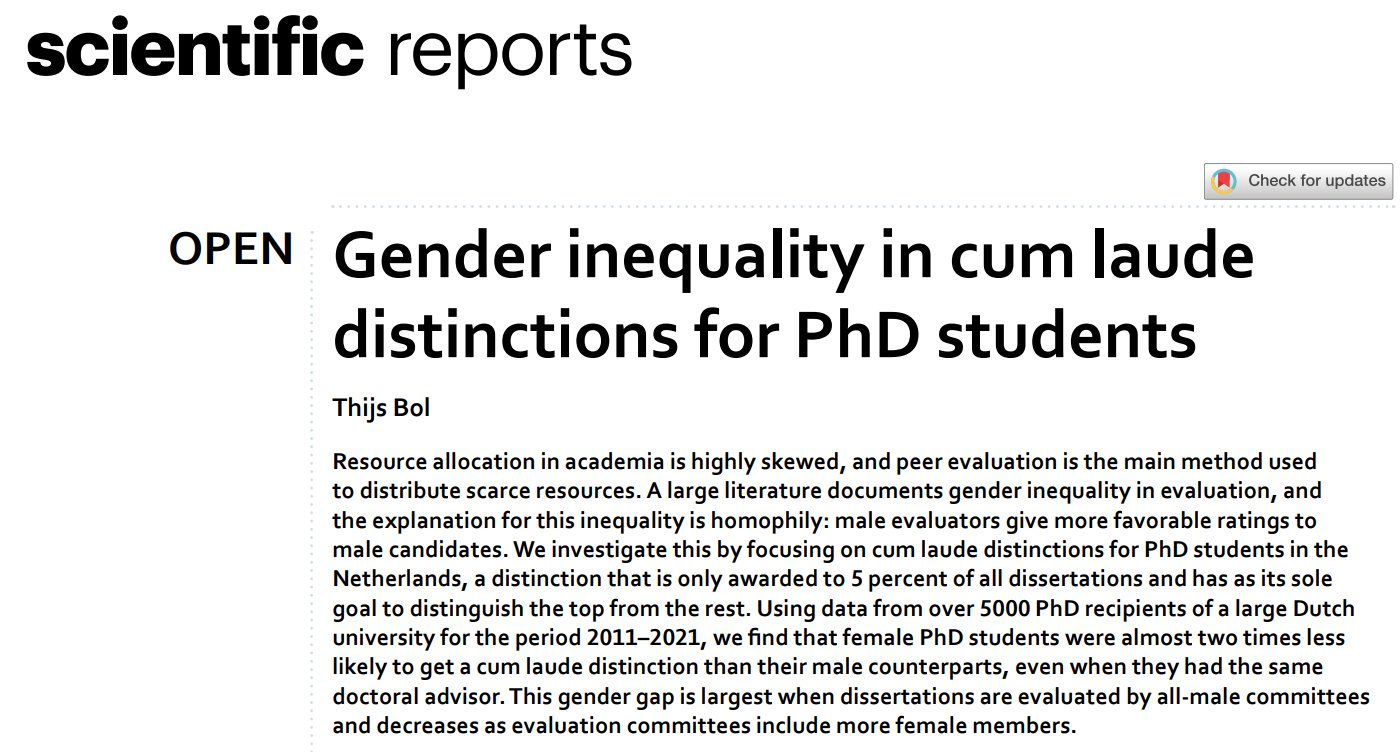 scientific reports

Check for updates

OPEN

Gender inequality in cum laude distinctions for PhD students

Thijs Bol

Resource allocation in academia is highly skewed, and peer evaluation is the main method used to distribute scarce resources. A large literature documents gender inequality in evaluation, and the explanation for this inequality is homophily: male evaluators give more favorable ratings to male candidates. We investigate this by focusing on cum laude distinctions for PhD students in the Netherlands, a distinction that is only awarded to 5 percent of all dissertations and has as its sole goal to distinguish the top from the rest. Using data from over 5000 PhD recipients of a large Dutch university for the period 2011–2021, we find that female PhD students were almost two times less likely to get a cum laude distinction than their male counterparts, even when they had the same doctoral advisor. This gender gap is largest when dissertations are evaluated by all-male committees and decreases as evaluation committees include more female members.